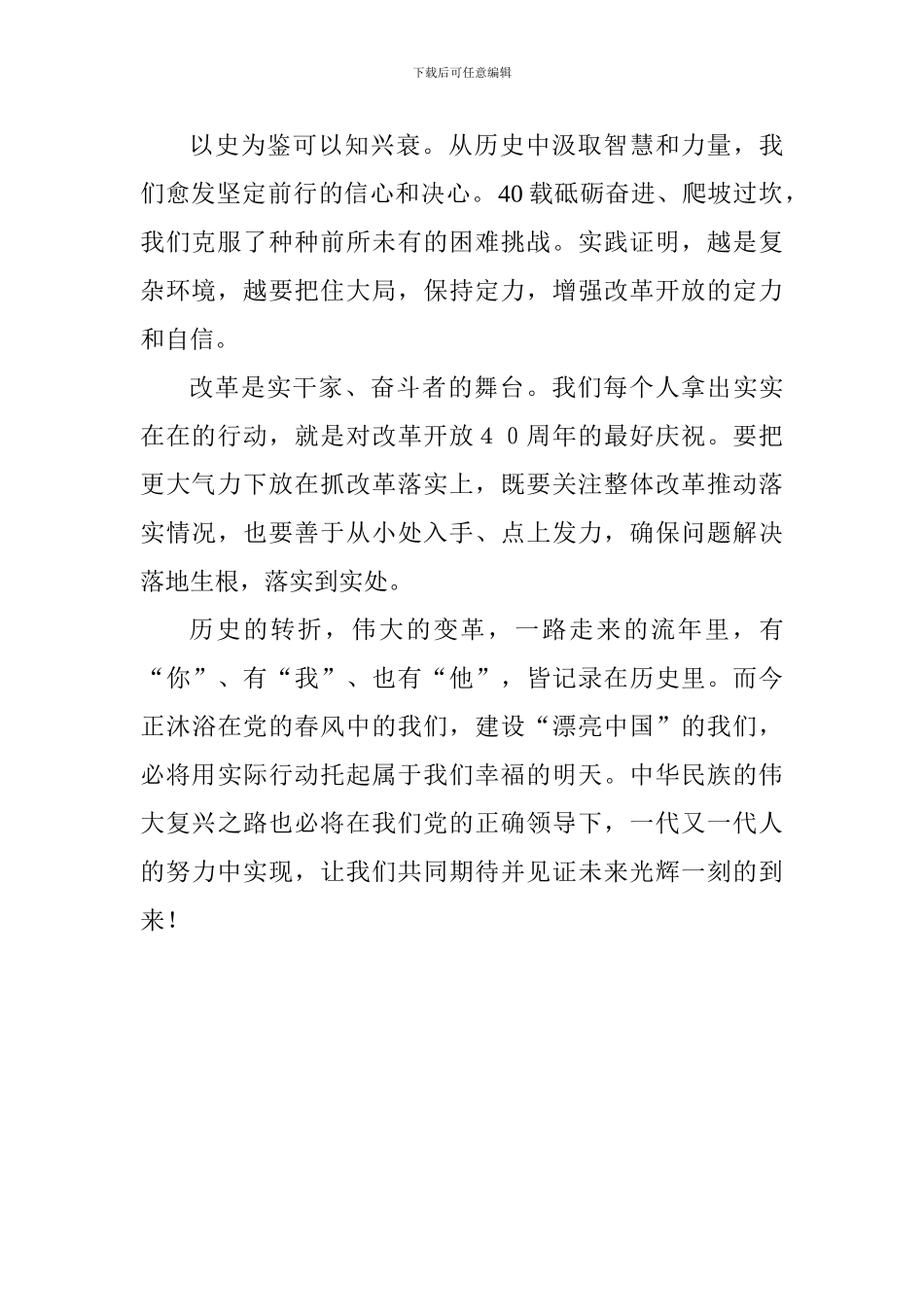 下载后可任意编辑

以史为鉴可以知兴衰。从历史中汲取智慧和力量，我们愈发坚定前行的信心和决心。40载砥砺奋进、爬坡过坎，我们克服了种种前所未有的困难挑战。实践证明，越是复杂环境，越要把住大局，保持定力，增强改革开放的定力和自信。

改革是实干家、奋斗者的舞台。我们每个人拿出实实在在的行动，就是对改革开放4 0周年的最好庆祝。要把更大气力下放在抓改革落实上，既要关注整体改革推动落实情况，也要善于从小处入手、点上发力，确保问题解决落地生根，落实到实处。

历史的转折，伟大的变革，一路走来的流年里，有“你”、有“我”、也有“他”，皆记录在历史里。而今正沐浴在党的春风中的我们，建设“漂亮中国”的我们，必将用实际行动托起属于我们幸福的明天。中华民族的伟大复兴之路也必将在我们党的正确领导下，一代又一代人的努力中实现，让我们共同期待并见证未来光辉一刻的到来！